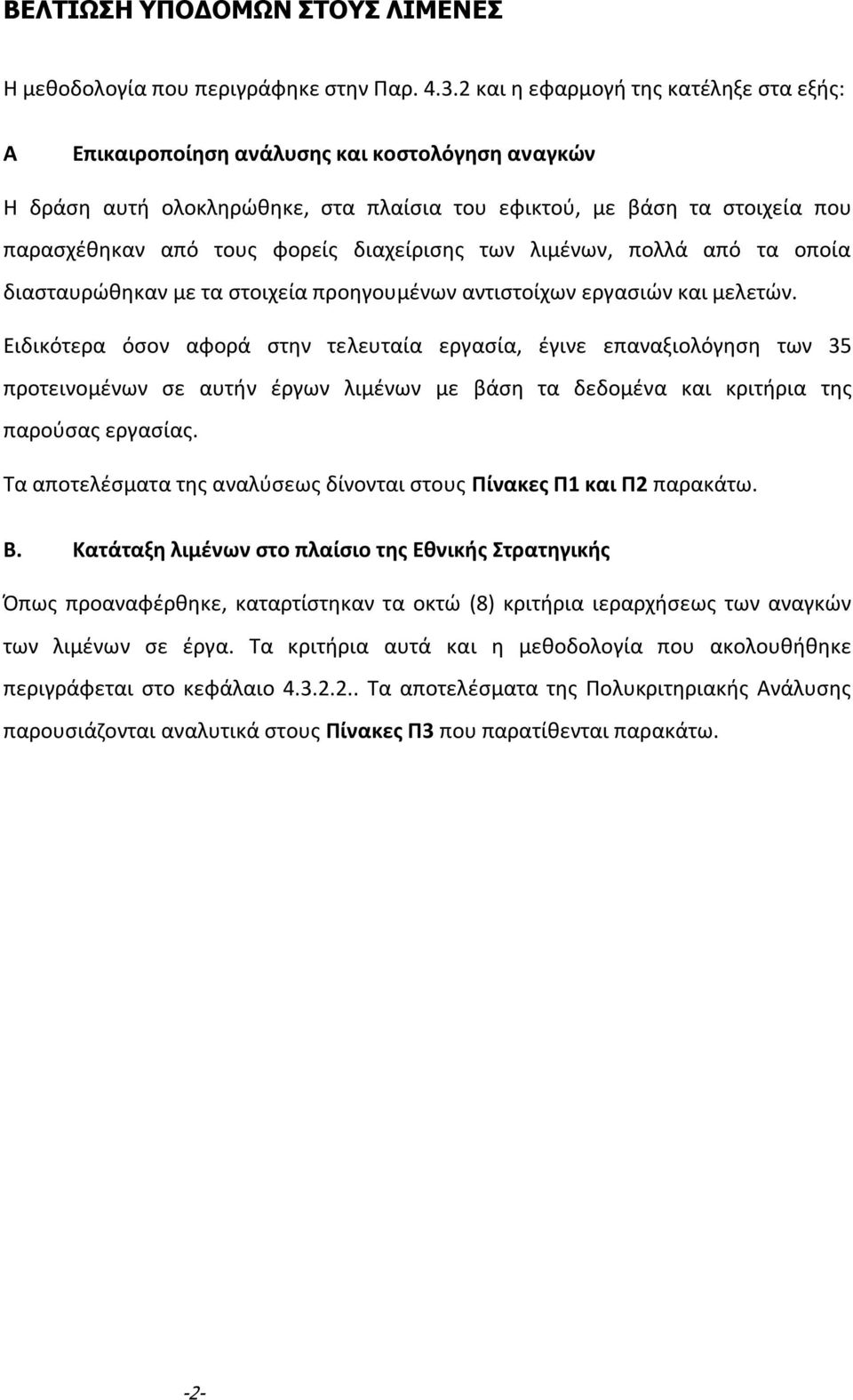 ΒΕΛΤΙΩΣΗ ΥΠΟΔΟΜΩΝ ΣΤΟΥΣ ΛΙΜΕΝΕΣ

Η μεθοδολογία που περιγράφηκε στην Παρ. 4.3.2 και η εφαρμογή της κατέληξε στα εξής:

Α Επικαιροποίηση ανάλυσης και κοστολόγηση αναγκών

Η δράση αυτή ολοκληρώθηκε, στα πλαίσια του εφικτού, με βάση τα στοιχεία που παρασχέθηκαν από τους φορείς διαχείρισης των λιμένων, πολλά από τα οποία διασταυρώθηκαν με τα στοιχεία προηγουμένων αντιστοίχων εργασιών και μελετών.

Ειδικότερα όσον αφορά στην τελευταία εργασία, έγινε επαναξιολόγηση των 35 προτεινομένων σε αυτήν έργων λιμένων με βάση τα δεδομένα και κριτήρια της παρούσας εργασίας.

Τα αποτελέσματα της αναλύσεως δίνονται στους Πίνακες Π1 και Π2 παρακάτω.

Β. Κατάταξη λιμένων στο πλαίσιο της Εθνικής Στρατηγικής

Όπως προαναφέρθηκε, καταρτίστηκαν τα οκτώ (8) κριτήρια ιεραρχήσεως των αναγκών των λιμένων σε έργα. Τα κριτήρια αυτά και η μεθοδολογία που ακολουθήθηκε περιγράφεται στο κεφάλαιο 4.3.2.2.. Τα αποτελέσματα της Πολυκριτηριακής Ανάλυσης παρουσιάζονται αναλυτικά στους Πίνακες Π3 που παρατίθενται παρακάτω.

-2-